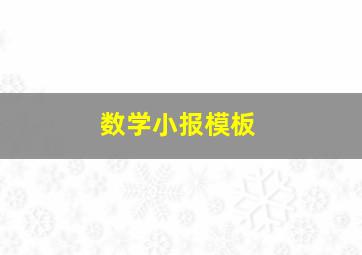 数学小报模板